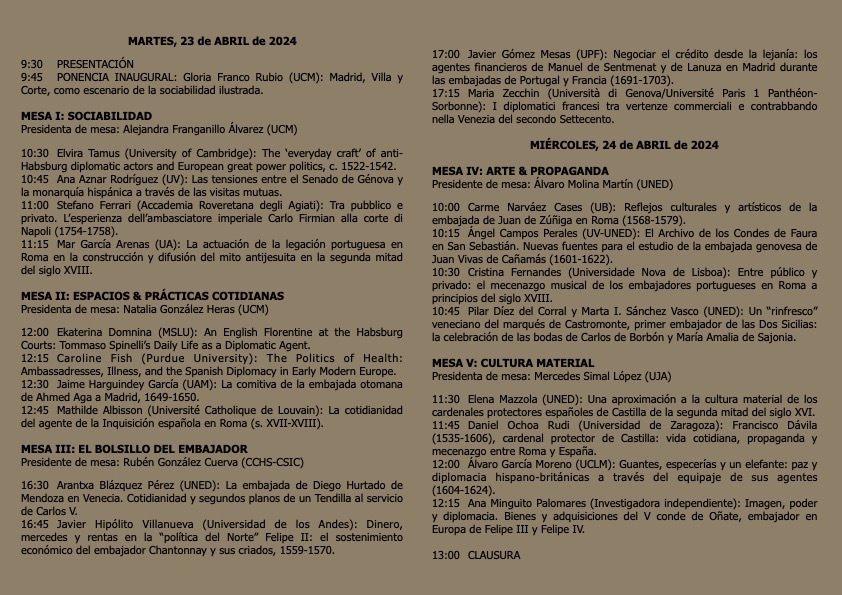 MARTES, 23 de ABRIL de 2024

9:30 PRESENTACIÓN
9:45 PONENCIA INAUGURAL: Gloria Franco Rubio (UCM): Madrid, Villa y Corte, como escenario de la sociabilidad ilustrada.

MESA I: SOCIABILIDAD
Presidenta de mesa: Alejandra Franganillo Álvarez (UCM)

10:30 Elvira Tamus (University of Cambridge): The 'everyday craft' of anti-Habsburg diplomatic actors and European great power politics, c. 1522-1542.
10:45 Ana Aznar Rodríguez (UV): Las tensiones entre el Senado de Génova y la monarquía hispánica a través de las visitas mutuas.
11:00 Stefano Ferrari (Accademia Roveretana degli Agiati): Tra pubblico e privato. L'esperienza dell'ambasciatore imperiale Carlo Firmian alla corte di Napoli (1754-1758).
11:15 Mar García Arenas (UA): La actuación de la legación portuguesa en Roma en la construcción y difusión del mito antijesuita en la segunda mitad del siglo XVIII.

MESA II: ESPACIOS & PRÁCTICAS COTIDIANAS
Presidenta de mesa: Natalia González Heras (UCM)

12:00 Ekaterina Domnina (MSLU): An English Florentine at the Habsburg Courts: Tommaso Spinelli's Daily Life as a Diplomatic Agent.
12:15 Caroline Fish (Purdue University): The Politics of Health: Ambassadresses, Illness, and the Spanish Diplomacy in Early Modern Europe.
12:30 Jaime Harguindey García (UAM): La comitiva de la embajada otomana de Ahmed Aga a Madrid, 1649-1650.
12:45 Mathilde Albisson (Université Catholique de Louvain): La cotidianidad del agente de la Inquisición española en Roma (s. XVII-XVIII).

MESA III: EL BOLSILLO DEL EMBAJADOR
Presidente de mesa: Rubén González Cuerva (CCHS-CSIC)

16:30 Arantxa Blázquez Pérez (UNED): La embajada de Diego Hurtado de Mendoza en Venecia. Cotidianidad y segundos planos de un Tendilla al servicio de Carlos V.
16:45 Javier Hipólito Villanueva (Universidad de los Andes): Dinero, mercedes y rentas en la "política del Norte" Felipe II: el sostenimiento económico del embajador Chantonnay y sus criados, 1559-1570.
17:00 Javier Gómez Mesas (UPF): Negociar el crédito desde la lejanía: los agentes financieros de Manuel de Sentmenat y de Lanuza en Madrid durante las embajadas de Portugal y Francia (1691-1703).
17:15 Maria Zecchin (Università di Genova/Université Paris 1 Panthéon-Sorbonne): I diplomatici francesi tra vertenze commerciali e contrabbando nella Venezia del secondo Settecento.

MIÉRCOLES, 24 de ABRIL de 2024

MESA IV: ARTE & PROPAGANDA
Presidente de mesa: Álvaro Molina Martín (UNED)

10:00 Carme Narváez Cases (UB): Reflejos culturales y artísticos de la embajada de Juan de Zúñiga en Roma (1568-1579).
10:15 Ángel Campos Perales (UV-UNED): El Archivo de los Condes de Faura en San Sebastián. Nuevas fuentes para el estudio de la embajada genovesa de Juan Vivas de Cañamás (1601-1622).
10:30 Cristina Fernandes (Universidade Nova de Lisboa): Entre público y privado: el mecenazgo musical de los embajadores portugueses en Roma a principios del siglo XVIII.
10:45 Pilar Díez del Corral y Marta I. Sánchez Vasco (UNED): Un "rinfresco" veneciano del marqués de Castromonte, primer embajador de las Dos Sicilias: la celebración de las bodas de Carlos de Borbón y María Amalia de Sajonia.

MESA V: CULTURA MATERIAL
Presidenta de mesa: Mercedes Simal López (UJA)

11:30 Elena Mazzola (UNED): Una aproximación a la cultura material de los cardenales protectores españoles de Castilla de la segunda mitad del siglo XVI.
11:45 Daniel Ochoa Rudi (Universidad de Zaragoza): Francisco Dávila (1535-1606), cardenal protector de Castilla: vida cotidiana, propaganda y mecenazgo entre Roma y España.
12:00 Álvaro García Moreno (UCLM): Guantes, especerías y un elefante: paz y diplomacia hispano-británicas a través del equipaje de sus agentes (1604-1624).
12:15 Ana Minguito Palomares (Investigadora independiente): Imagen, poder y diplomacia. Bienes y adquisiciones del V conde de Oñate, embajador en Europa de Felipe III y Felipe IV.

13:00 CLAUSURA